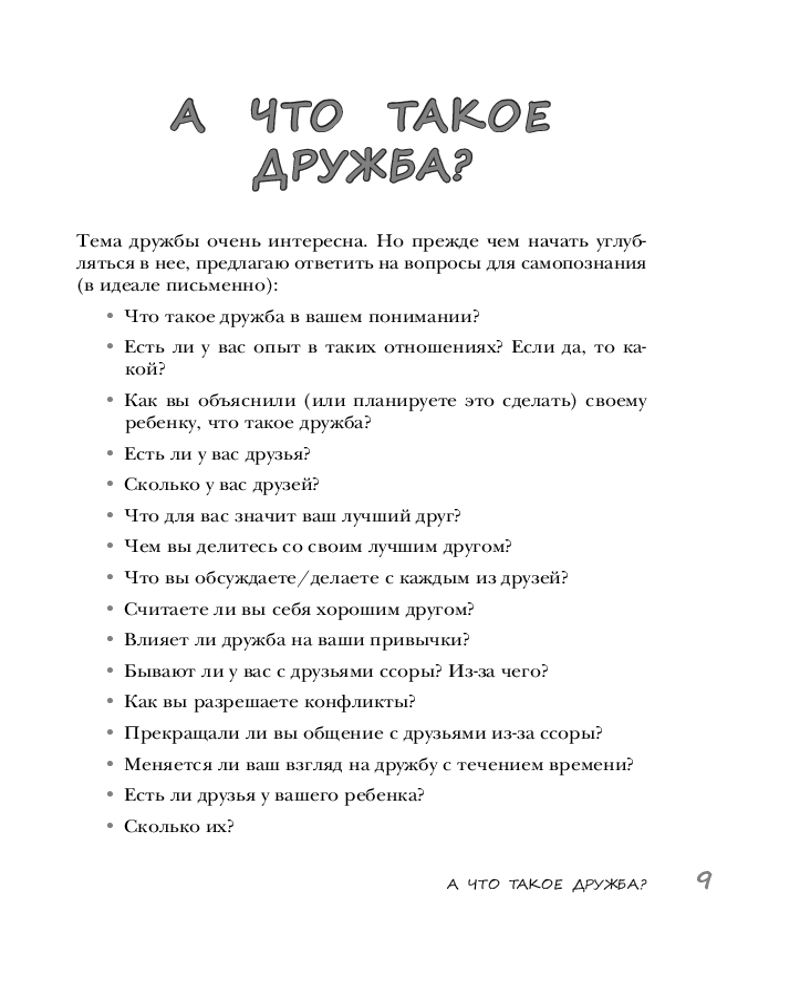 А ЧТО ТАКОЕ ДРУЖБА?

Тема дружбы очень интересна. Но прежде чем начать углубляться в нее, предлагаю ответить на вопросы для самопознания (в идеале письменно):

• Что такое дружба в вашем понимании?
• Есть ли у вас опыт в таких отношениях? Если да, то какой?
• Как вы объяснили (или планируете это сделать) своему ребенку, что такое дружба?
• Есть ли у вас друзья?
• Сколько у вас друзей?
• Что для вас значит ваш лучший друг?
• Чем вы делитесь со своим лучшим другом?
• Что вы обсуждаете/делаете с каждым из друзей?
• Считаете ли вы себя хорошим другом?
• Влияет ли дружба на ваши привычки?
• Бывают ли у вас с друзьями ссоры? Из-за чего?
• Как вы разрешаете конфликты?
• Прекращали ли вы общение с друзьями из-за ссоры?
• Меняется ли ваш взгляд на дружбу с течением времени?
• Есть ли друзья у вашего ребенка?
• Сколько их?

А ЧТО ТАКОЕ ДРУЖБА? 9